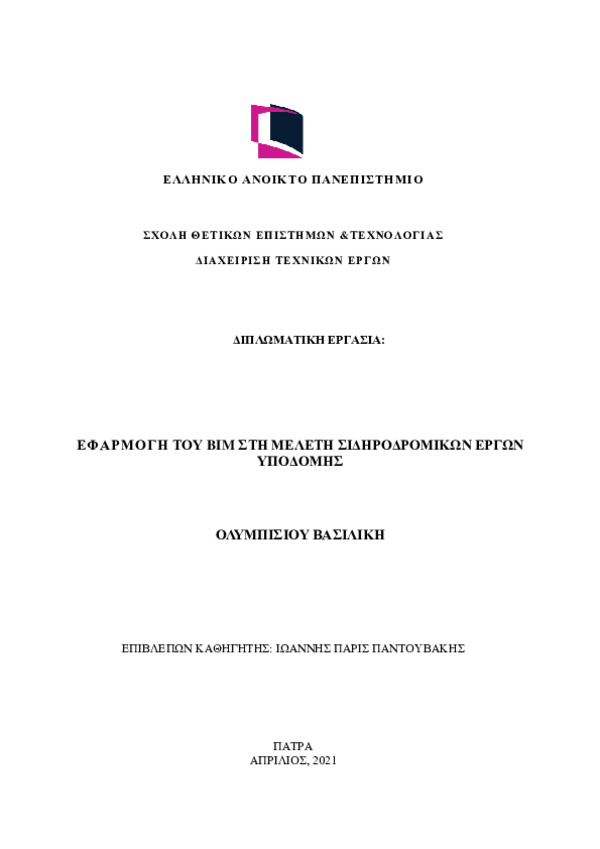 ΕΛΛΗΝΙΚΟ ΑΝΟΙΚΤΟ ΠΑΝΕΠΙΣΤΗΜΙΟ

ΣΧΟΛΗ ΘΕΤΙΚΩΝ ΕΠΙΣΤΗΜΩΝ &ΤΕΧΝΟΛΟΓΙΑΣ

ΔΙΑΧΕΙΡΙΣΗ ΤΕΧΝΙΚΩΝ ΕΡΓΩΝ

ΔΙΠΛΩΜΑΤΙΚΗ ΕΡΓΑΣΙΑ:

ΕΦΑΡΜΟΓΗ ΤΟΥ BIM ΣΤΗ ΜΕΛΕΤΗ ΣΙΔΗΡΟΔΡΟΜΙΚΩΝ ΕΡΓΩΝ ΥΠΟΔΟΜΗΣ

ΟΛΥΜΠΙΣΙΟΥ ΒΑΣΙΛΙΚΗ

ΕΠΙΒΛΕΠΩΝ ΚΑΘΗΓΗΤΗΣ: ΙΩΑΝΝΗΣ ΠΑΡΙΣ ΠΑΝΤΟΥΒΑΚΗΣ

ΠΑΤΡΑ
ΑΠΡΙΛΙΟΣ, 2021